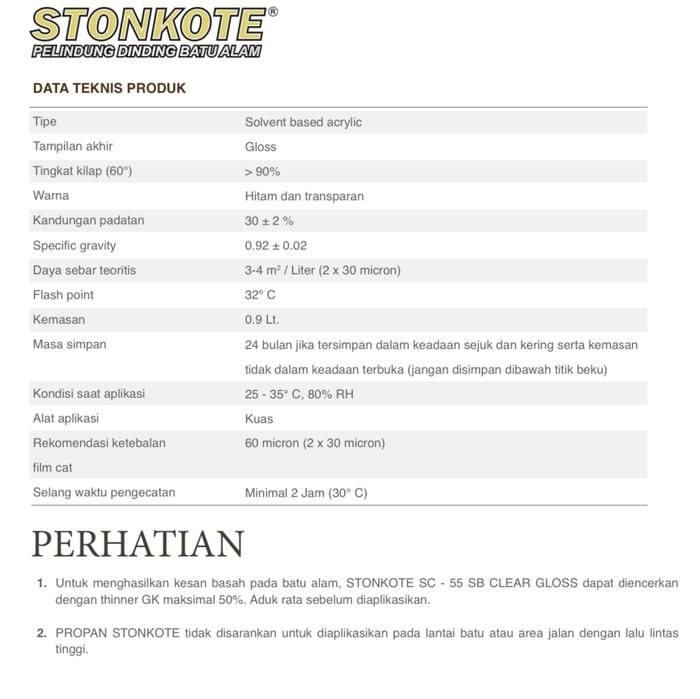 STONKOTE®
PELINDUNG DINDING BATU ALAM

DATA TEKNIS PRODUK

| | |
|---|---|
| Tipe | Solvent based acrylic |
| Tampilan akhir | Gloss |
| Tingkat kilap (60°) | > 90% |
| Warna | Hitam dan transparan |
| Kandungan padatan | 30 ± 2 % |
| Specific gravity | 0.92 ± 0.02 |
| Daya sebar teoritis | 3-4 $m^2$ / Liter (2 x 30 micron) |
| Flash point | 32° C |
| Kemasan | 0.9 Lt. |
| Masa simpan | 24 bulan jika tersimpan dalam keadaan sejuk dan kering serta kemasan tidak dalam keadaan terbuka (jangan disimpan dibawah titik beku) |
| Kondisi saat aplikasi | 25 - 35° C, 80% RH |
| Alat aplikasi | Kuas |
| Rekomendasi ketebalan film cat | 60 micron (2 x 30 micron) |
| Selang waktu pengecatan | Minimal 2 Jam (30° C) |

PERHATIAN

1. Untuk menghasilkan kesan basah pada batu alam, STONKOTE SC - 55 SB CLEAR GLOSS dapat diencerkan dengan thinner GK maksimal 50%. Aduk rata sebelum diaplikasikan.

2. PROPAN STONKOTE tidak disarankan untuk diaplikasikan pada lantai batu atau area jalan dengan lalu lintas tinggi.